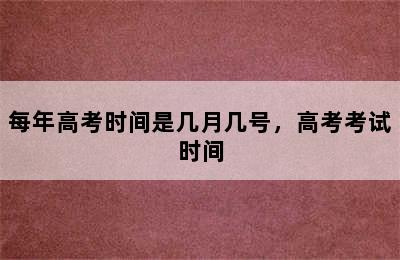 每年高考时间是几月几号，高考考试时间